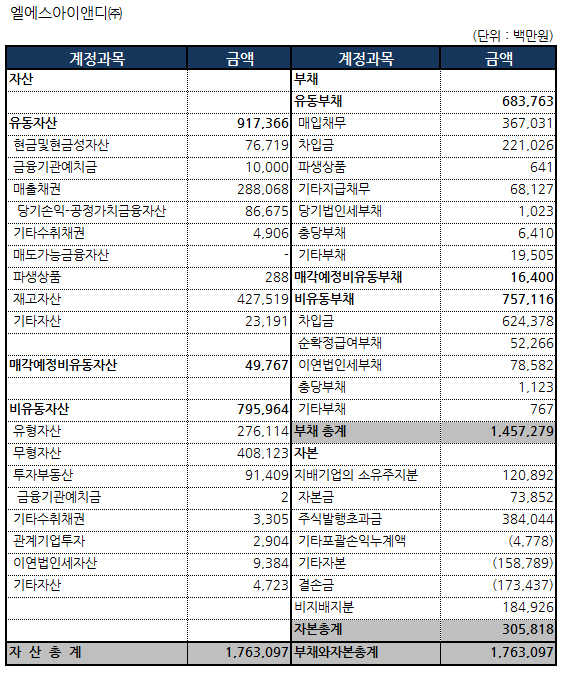 엘에스아이앤디㈜

(단위 : 백만원)

| 계정과목 | 금액 | 계정과목 | 금액 |
|---|---|---|---|
| 자산 | | 부채 | |
| | | 유동부채 | 683,763 |
| 유동자산 | 917,366 | 매입채무 | 367,031 |
| 현금및현금성자산 | 76,719 | 차입금 | 221,026 |
| 금융기관예치금 | 10,000 | 파생상품 | 641 |
| 매출채권 | 288,068 | 기타지급채무 | 68,127 |
| 당기손익-공정가치금융자산 | 86,675 | 당기법인세부채 | 1,023 |
| 기타수취채권 | 4,906 | 충당부채 | 6,410 |
| 매도가능금융자산 | - | 기타부채 | 19,505 |
| 파생상품 | 288 | 매각예정비유동부채 | 16,400 |
| 재고자산 | 427,519 | 비유동부채 | 757,116 |
| 기타자산 | 23,191 | 차입금 | 624,378 |
| | | 순확정급여부채 | 52,266 |
| 매각예정비유동자산 | 49,767 | 이연법인세부채 | 78,582 |
| | | 충당부채 | 1,123 |
| 비유동자산 | 795,964 | 기타부채 | 767 |
| 유형자산 | 276,114 | 부채 총계 | 1,457,279 |
| 무형자산 | 408,123 | 자본 | |
| 투자부동산 | 91,409 | 지배기업의 소유주지분 | 120,892 |
| 금융기관예치금 | 2 | 자본금 | 73,852 |
| 기타수취채권 | 3,305 | 주식발행초과금 | 384,044 |
| 관계기업투자 | 2,904 | 기타포괄손익누계액 | (4,778) |
| 이연법인세자산 | 9,384 | 기타자본 | (158,789) |
| 기타자산 | 4,723 | 결손금 | (173,437) |
| | | 비지배지분 | 184,926 |
| | | 자본총계 | 305,818 |
| 자 산 총 계 | 1,763,097 | 부채와자본총계 | 1,763,097 |